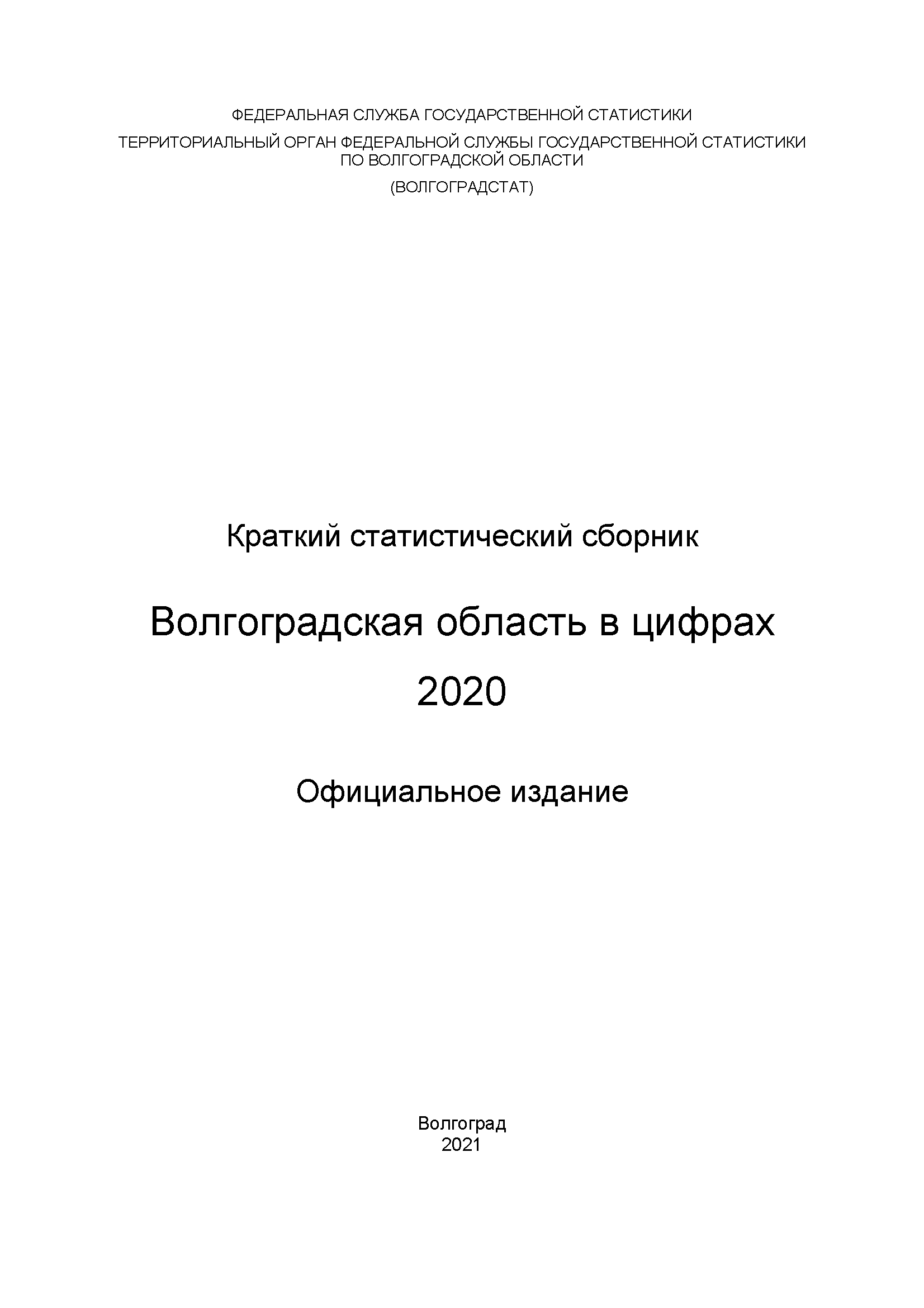 ФЕДЕРАЛЬНАЯ СЛУЖБА ГОСУДАРСТВЕННОЙ СТАТИСТИКИ

ТЕРРИТОРИАЛЬНЫЙ ОРГАН ФЕДЕРАЛЬНОЙ СЛУЖБЫ ГОСУДАРСТВЕННОЙ СТАТИСТИКИ ПО ВОЛГОГРАДСКОЙ ОБЛАСТИ

(ВОЛГОГРАДСТАТ)

Краткий статистический сборник

Волгоградская область в цифрах
2020

Официальное издание

Волгоград
2021